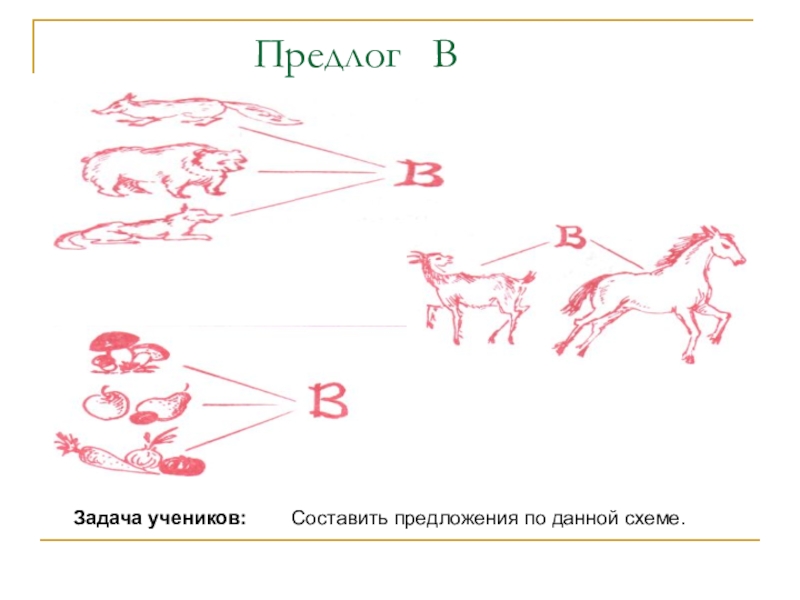 Предлог В

В

В

В

Задача учеников: Составить предложения по данной схеме.